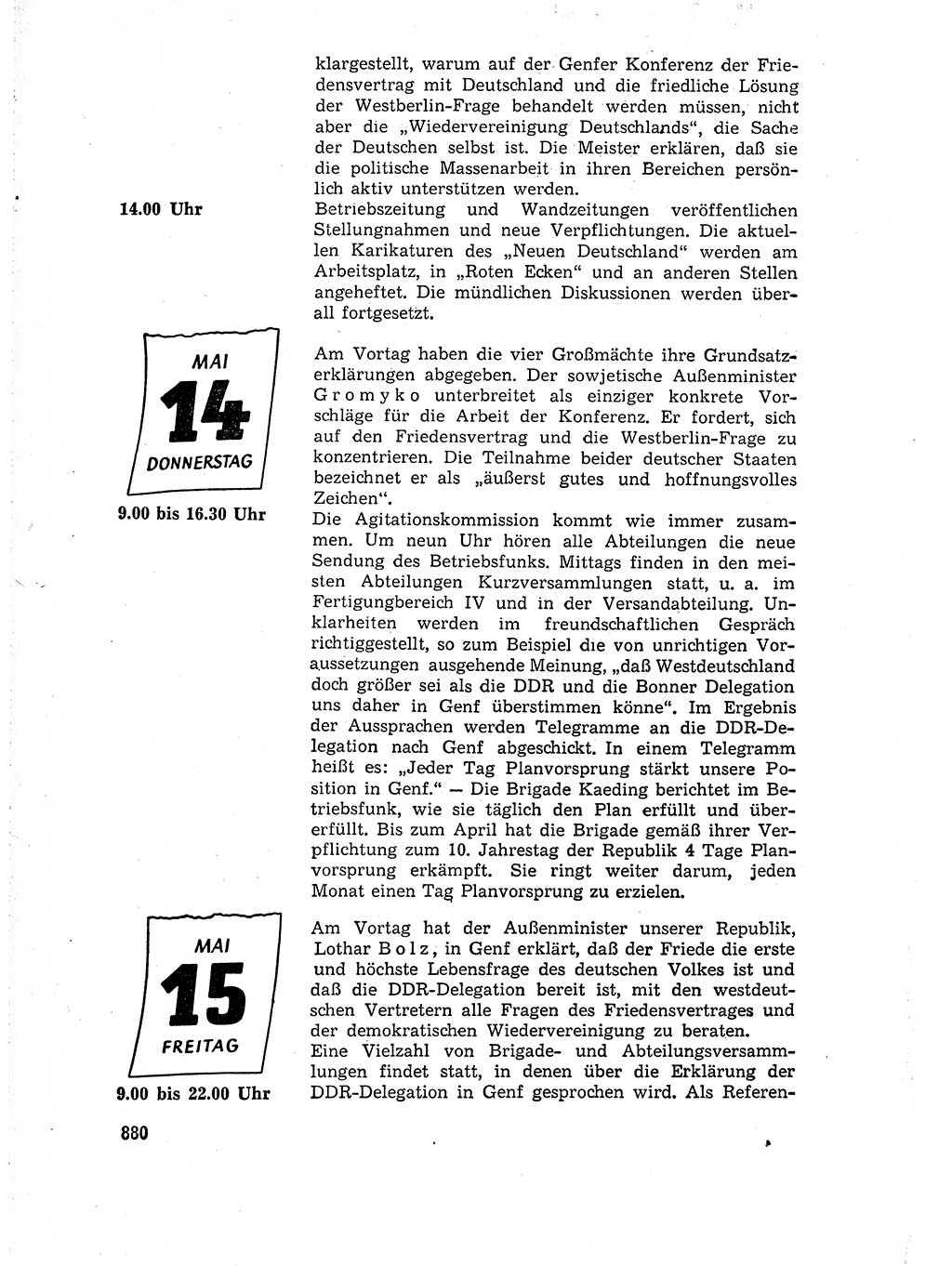 klargestellt, warum auf der Genfer Konferenz der Friedensvertrag mit Deutschland und die friedliche Lösung der Westberlin-Frage behandelt werden müssen, nicht aber die „Wiedervereinigung Deutschlands“, die Sache der Deutschen selbst ist. Die Meister erklären, daß sie die politische Massenarbeit in ihren Bereichen persönlich aktiv unterstützen werden.

14.00 Uhr

Betriebszeitung und Wandzeitungen veröffentlichen Stellungnahmen und neue Verpflichtungen. Die aktuellen Karikaturen des „Neuen Deutschland“ werden am Arbeitsplatz, in „Roten Ecken“ und an anderen Stellen angeheftet. Die mündlichen Diskussionen werden überall fortgesetzt.

MAI
14
DONNERSTAG

Am Vortag haben die vier Großmächte ihre Grundsatzerklärungen abgegeben. Der sowjetische Außenminister Gromyko unterbreitet als einziger konkrete Vorschläge für die Arbeit der Konferenz. Er fordert, sich auf den Friedensvertrag und die Westberlin-Frage zu konzentrieren. Die Teilnahme beider deutscher Staaten bezeichnet er als „äußerst gutes und hoffnungsvolles Zeichen“.

9.00 bis 16.30 Uhr

Die Agitationskommission kommt wie immer zusammen. Um neun Uhr hören alle Abteilungen die neue Sendung des Betriebsfunks. Mittags finden in den meisten Abteilungen Kurzversammlungen statt, u. a. im Fertigungbereich IV und in der Versandabteilung. Unklarheiten werden im freundschaftlichen Gespräch richtiggestellt, so zum Beispiel die von unrichtigen Voraussetzungen ausgehende Meinung, „daß Westdeutschland doch größer sei als die DDR und die Bonner Delegation uns daher in Genf überstimmen könne“. Im Ergebnis der Aussprachen werden Telegramme an die DDR-Delegation nach Genf abgeschickt. In einem Telegramm heißt es: „Jeder Tag Planvorsprung stärkt unsere Position in Genf.“ — Die Brigade Kaeding berichtet im Betriebsfunk, wie sie täglich den Plan erfüllt und übererfüllt. Bis zum April hat die Brigade gemäß ihrer Verpflichtung zum 10. Jahrestag der Republik 4 Tage Planvorsprung erkämpft. Sie ringt weiter darum, jeden Monat einen Tag Planvorsprung zu erzielen.

MAI
15
FREITAG

Am Vortag hat der Außenminister unserer Republik, Lothar Bolz, in Genf erklärt, daß der Friede die erste und höchste Lebensfrage des deutschen Volkes ist und daß die DDR-Delegation bereit ist, mit den westdeutschen Vertretern alle Fragen des Friedensvertrages und der demokratischen Wiedervereinigung zu beraten.

9.00 bis 22.00 Uhr

Eine Vielzahl von Brigade- und Abteilungsversammlungen findet statt, in denen über die Erklärung der DDR-Delegation in Genf gesprochen wird. Als Referen-

880